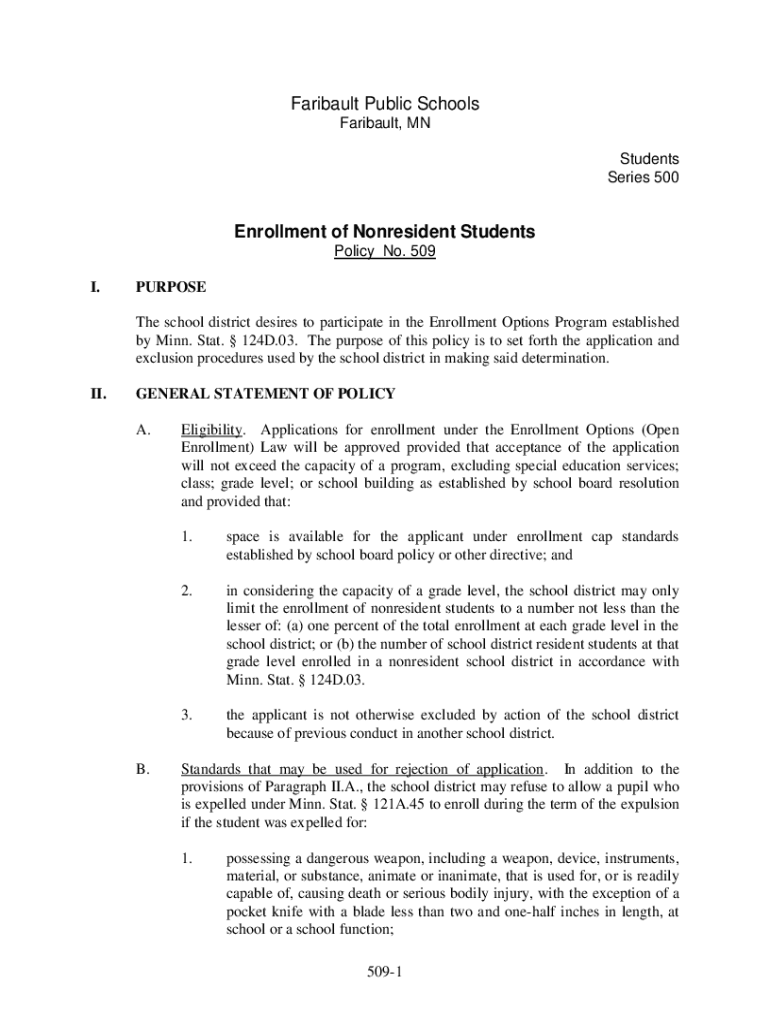 Faribault Public Schools
Faribault, MN

Students
Series 500

Enrollment of Nonresident Students
Policy No. 509

I. PURPOSE

The school district desires to participate in the Enrollment Options Program established by Minn. Stat. § 124D.03. The purpose of this policy is to set forth the application and exclusion procedures used by the school district in making said determination.

II. GENERAL STATEMENT OF POLICY

A. Eligibility. Applications for enrollment under the Enrollment Options (Open Enrollment) Law will be approved provided that acceptance of the application will not exceed the capacity of a program, excluding special education services; class; grade level; or school building as established by school board resolution and provided that:

1. space is available for the applicant under enrollment cap standards established by school board policy or other directive; and

2. in considering the capacity of a grade level, the school district may only limit the enrollment of nonresident students to a number not less than the lesser of: (a) one percent of the total enrollment at each grade level in the school district; or (b) the number of school district resident students at that grade level enrolled in a nonresident school district in accordance with Minn. Stat. § 124D.03.

3. the applicant is not otherwise excluded by action of the school district because of previous conduct in another school district.

B. Standards that may be used for rejection of application. In addition to the provisions of Paragraph II.A., the school district may refuse to allow a pupil who is expelled under Minn. Stat. § 121A.45 to enroll during the term of the expulsion if the student was expelled for:

1. possessing a dangerous weapon, including a weapon, device, instruments, material, or substance, animate or inanimate, that is used for, or is readily capable of, causing death or serious bodily injury, with the exception of a pocket knife with a blade less than two and one-half inches in length, at school or a school function;

509-1